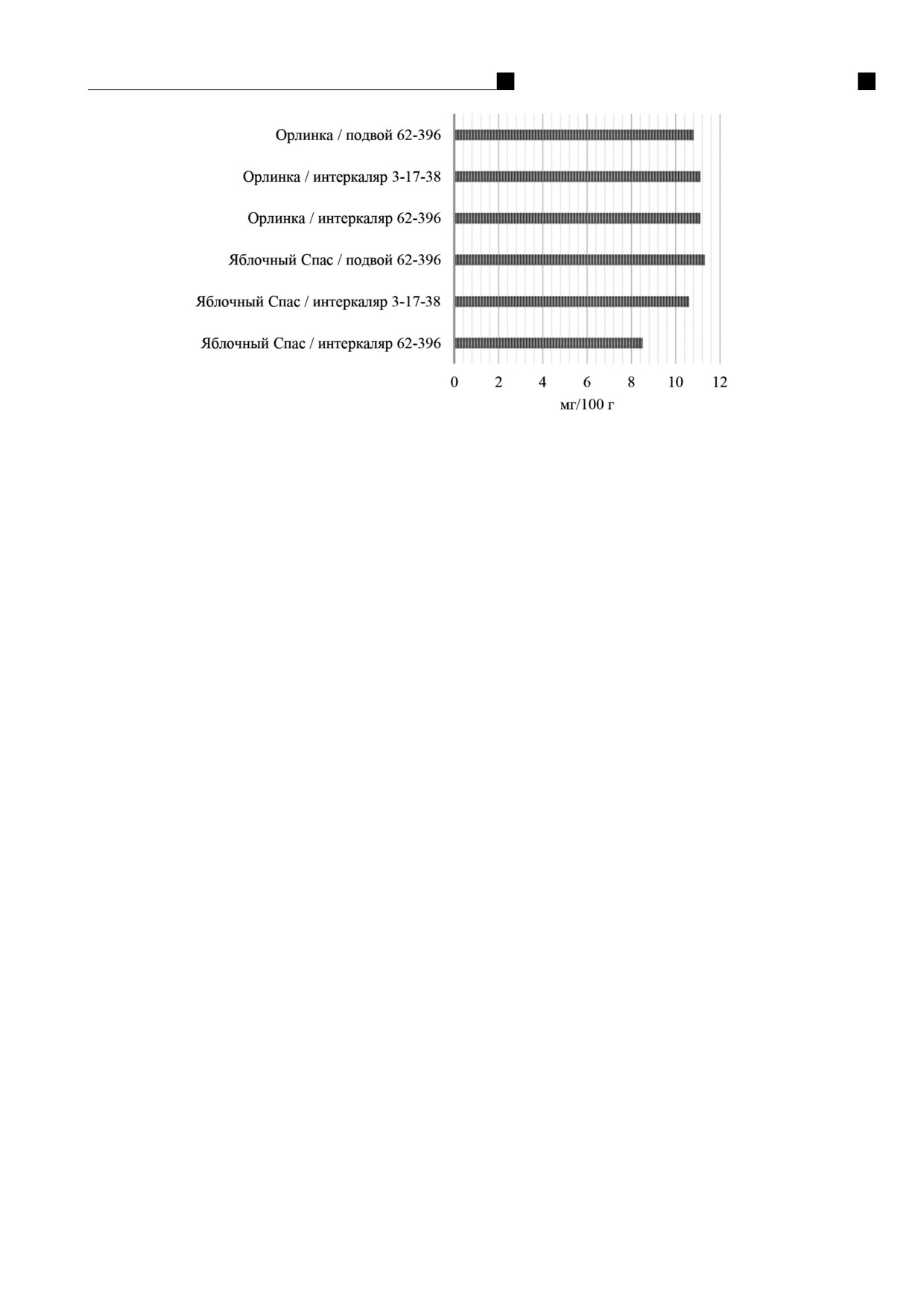 Орлинка / подвой 62-396

Орлинка / интеркаляр 3-17-38

Орлинка / интеркаляр 62-396

Яблочный Спас / подвой 62-396

Яблочный Спас / интеркаляр 3-17-38

Яблочный Спас / интеркаляр 62-396

0 2 4 6 8 10 12

мг/100 г